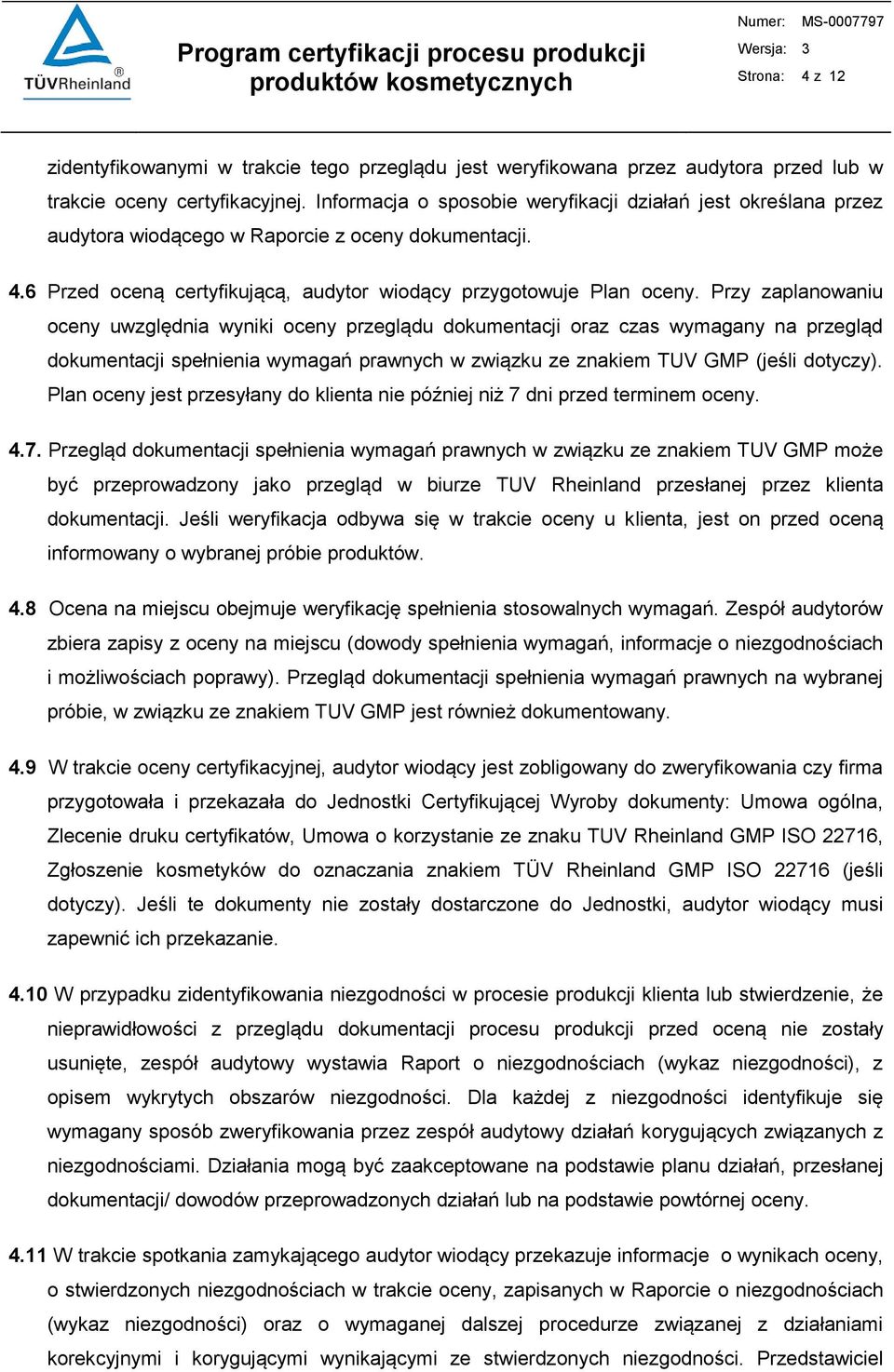 TÜVRheinland®

Program certyfikacji procesu produkcji produktów kosmetycznych

Numer: MS-0007797
Wersja: 3
Strona: 4 z 12

zidentyfikowanymi w trakcie tego przeglądu jest weryfikowana przez audytora przed lub w trakcie oceny certyfikacyjnej. Informacja o sposobie weryfikacji działań jest określana przez audytora wiodącego w Raporcie z oceny dokumentacji.

4.6 Przed oceną certyfikującą, audytor wiodący przygotowuje Plan oceny. Przy zaplanowaniu oceny uwzględnia wyniki oceny przeglądu dokumentacji oraz czas wymagany na przegląd dokumentacji spełnienia wymagań prawnych w związku ze znakiem TUV GMP (jeśli dotyczy). Plan oceny jest przesyłany do klienta nie później niż 7 dni przed terminem oceny.

4.7. Przegląd dokumentacji spełnienia wymagań prawnych w związku ze znakiem TUV GMP może być przeprowadzony jako przegląd w biurze TUV Rheinland przesłanej przez klienta dokumentacji. Jeśli weryfikacja odbywa się w trakcie oceny u klienta, jest on przed oceną informowany o wybranej próbie produktów.

4.8 Ocena na miejscu obejmuje weryfikację spełnienia stosowalnych wymagań. Zespół audytorów zbiera zapisy z oceny na miejscu (dowody spełnienia wymagań, informacje o niezgodnościach i możliwościach poprawy). Przegląd dokumentacji spełnienia wymagań prawnych na wybranej próbie, w związku ze znakiem TUV GMP jest również dokumentowany.

4.9 W trakcie oceny certyfikacyjnej, audytor wiodący jest zobligowany do zweryfikowania czy firma przygotowała i przekazała do Jednostki Certyfikującej Wyroby dokumenty: Umowa ogólna, Zlecenie druku certyfikatów, Umowa o korzystanie ze znaku TUV Rheinland GMP ISO 22716, Zgłoszenie kosmetyków do oznaczania znakiem TÜV Rheinland GMP ISO 22716 (jeśli dotyczy). Jeśli te dokumenty nie zostały dostarczone do Jednostki, audytor wiodący musi zapewnić ich przekazanie.

4.10 W przypadku zidentyfikowania niezgodności w procesie produkcji klienta lub stwierdzenie, że nieprawidłowości z przeglądu dokumentacji procesu produkcji przed oceną nie zostały usunięte, zespół audytowy wystawia Raport o niezgodnościach (wykaz niezgodności), z opisem wykrytych obszarów niezgodności. Dla każdej z niezgodności identyfikuje się wymagany sposób zweryfikowania przez zespół audytowy działań korygujących związanych z niezgodnościami. Działania mogą być zaakceptowane na podstawie planu działań, przesłanej dokumentacji/ dowodów przeprowadzonych działań lub na podstawie powtórnej oceny.

4.11 W trakcie spotkania zamykającego audytor wiodący przekazuje informacje o wynikach oceny, o stwierdzonych niezgodnościach w trakcie oceny, zapisanych w Raporcie o niezgodnościach (wykaz niezgodności) oraz o wymaganej dalszej procedurze związanej z działaniami korekcyjnymi i korygującymi wynikającymi ze stwierdzonych niezgodności. Przedstawiciel